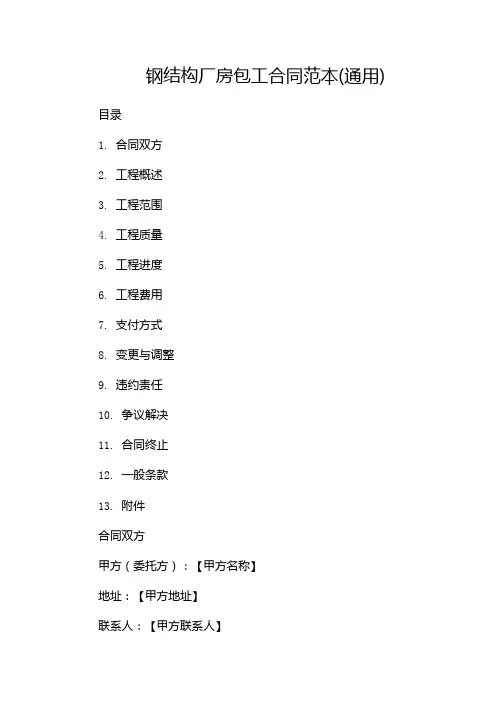 钢结构厂房包工合同范本(通用)

目录

1.合同双方

2.工程概述

3.工程范围

4.工程质量

5.工程进度

6.工程费用

7.支付方式

8.变更与调整

9.违约责任

10.争议解决

11.合同终止

12.一般条款

13.附件

合同双方

甲方（委托方）：【甲方名称】

地址：【甲方地址】

联系人：【甲方联系人】